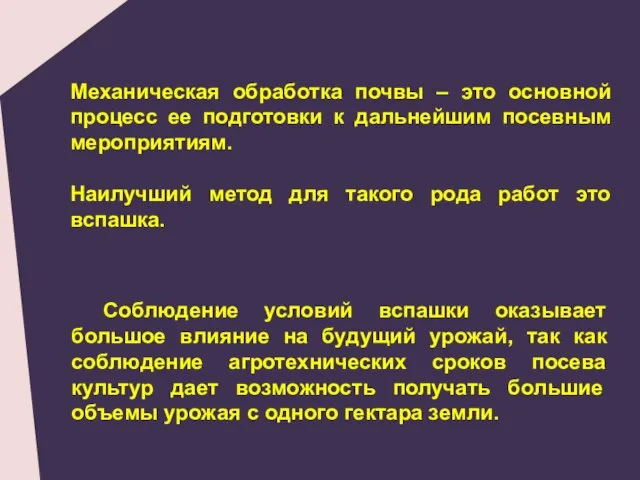 Механическая обработка почвы – это основной процесс ее подготовки к дальнейшим посевным мероприятиям.

Наилучший метод для такого рода работ это вспашка.

Соблюдение условий вспашки оказывает большое влияние на будущий урожай, так как соблюдение агротехнических сроков посева культур дает возможность получать большие объемы урожая с одного гектара земли.